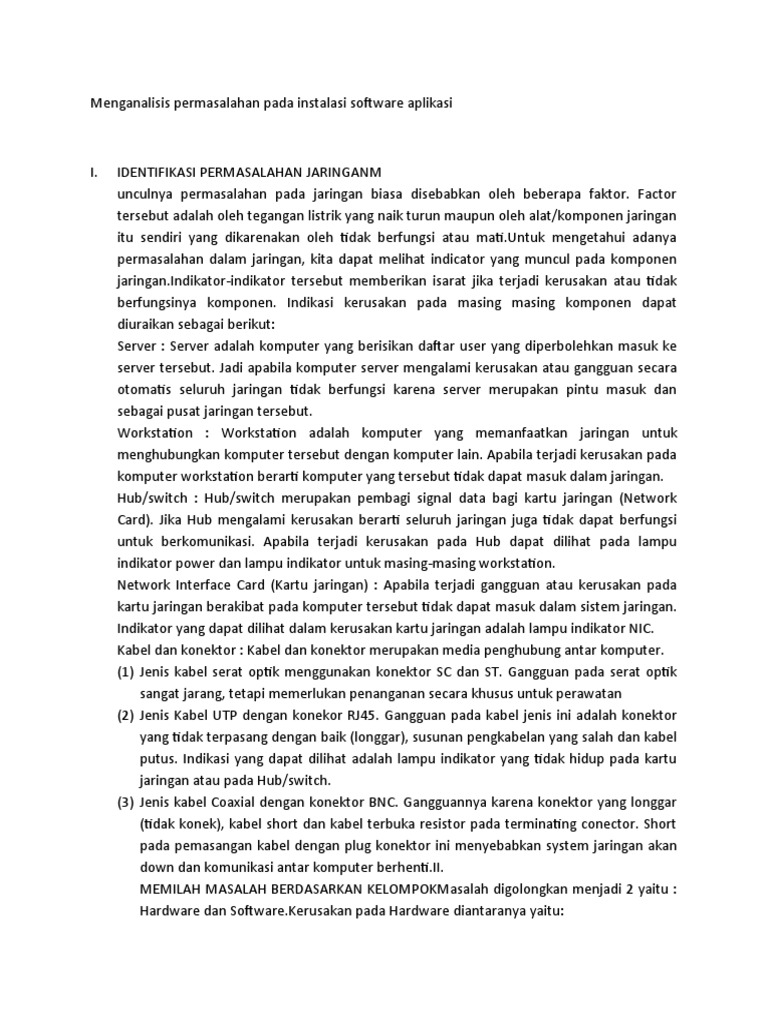 Menganalisis permasalahan pada instalasi software aplikasi

I. IDENTIFIKASI PERMASALAHAN JARINGANM

unculnya permasalahan pada jaringan biasa disebabkan oleh beberapa faktor. Factor tersebut adalah oleh tegangan listrik yang naik turun maupun oleh alat/komponen jaringan itu sendiri yang dikarenakan oleh tidak berfungsi atau mati.Untuk mengetahui adanya permasalahan dalam jaringan, kita dapat melihat indicator yang muncul pada komponen jaringan.Indikator-indikator tersebut memberikan isarat jika terjadi kerusakan atau tidak berfungsinya komponen. Indikasi kerusakan pada masing masing komponen dapat diuraikan sebagai berikut:

Server : Server adalah komputer yang berisikan daftar user yang diperbolehkan masuk ke server tersebut. Jadi apabila komputer server mengalami kerusakan atau gangguan secara otomatis seluruh jaringan tidak berfungsi karena server merupakan pintu masuk dan sebagai pusat jaringan tersebut.

Workstation : Workstation adalah komputer yang memanfaatkan jaringan untuk menghubungkan komputer tersebut dengan komputer lain. Apabila terjadi kerusakan pada komputer workstation berarti komputer yang tersebut tidak dapat masuk dalam jaringan.

Hub/switch : Hub/switch merupakan pembagi signal data bagi kartu jaringan (Network Card). Jika Hub mengalami kerusakan berarti seluruh jaringan juga tidak dapat berfungsi untuk berkomunikasi. Apabila terjadi kerusakan pada Hub dapat dilihat pada lampu indikator power dan lampu indikator untuk masing-masing workstation.

Network Interface Card (Kartu jaringan) : Apabila terjadi gangguan atau kerusakan pada kartu jaringan berakibat pada komputer tersebut tidak dapat masuk dalam sistem jaringan. Indikator yang dapat dilihat dalam kerusakan kartu jaringan adalah lampu indikator NIC.

Kabel dan konektor : Kabel dan konektor merupakan media penghubung antar komputer.

(1) Jenis kabel serat optik menggunakan konektor SC dan ST. Gangguan pada serat optik sangat jarang, tetapi memerlukan penanganan secara khusus untuk perawatan

(2) Jenis Kabel UTP dengan konekor RJ45. Gangguan pada kabel jenis ini adalah konektor yang tidak terpasang dengan baik (longgar), susunan pengkabelan yang salah dan kabel putus. Indikasi yang dapat dilihat adalah lampu indikator yang tidak hidup pada kartu jaringan atau pada Hub/switch.

(3) Jenis kabel Coaxial dengan konektor BNC. Gangguannya karena konektor yang longgar (tidak konek), kabel short dan kabel terbuka resistor pada terminating conector. Short pada pemasangan kabel dengan plug konektor ini menyebabkan system jaringan akan down dan komunikasi antar komputer berhenti.II.

MEMILAH MASALAH BERDASARKAN KELOMPOKMasalah digolongkan menjadi 2 yaitu : Hardware dan Software.Kerusakan pada Hardware diantaranya yaitu: